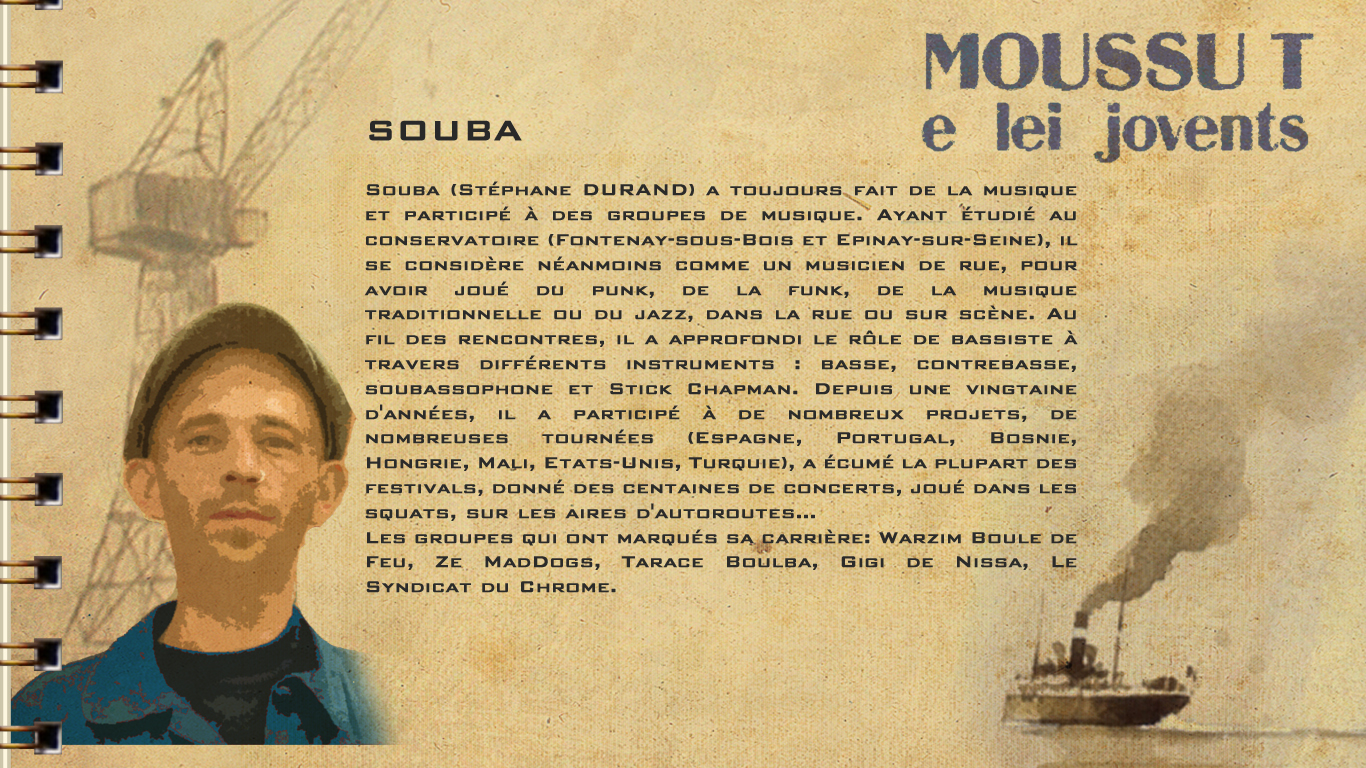 MOUSSU T
e lei jovents

SOUBA

Souba (Stéphane DURAND) a toujours fait de la musique et participé à des groupes de musique. Ayant étudié au conservatoire (Fontenay-sous-Bois et Epinay-sur-Seine), il se considère néanmoins comme un musicien de rue, pour avoir joué du punk, de la funk, de la musique traditionnelle ou du jazz, dans la rue ou sur scène. Au fil des rencontres, il a approfondi le rôle de bassiste à travers différents instruments : basse, contrebasse, soubassophone et Stick Chapman. Depuis une vingtaine d'années, il a participé à de nombreux projets, de nombreuses tournées (Espagne, Portugal, Bosnie, Hongrie, Mali, Etats-Unis, Turquie), a écumé la plupart des festivals, donné des centaines de concerts, joué dans les squats, sur les aires d'autoroutes...
Les groupes qui ont marqués sa carrière: Warzim Boule de Feu, Ze MadDogs, Tarace Boulba, Gigi de Nissa, Le Syndicat du Chrome.